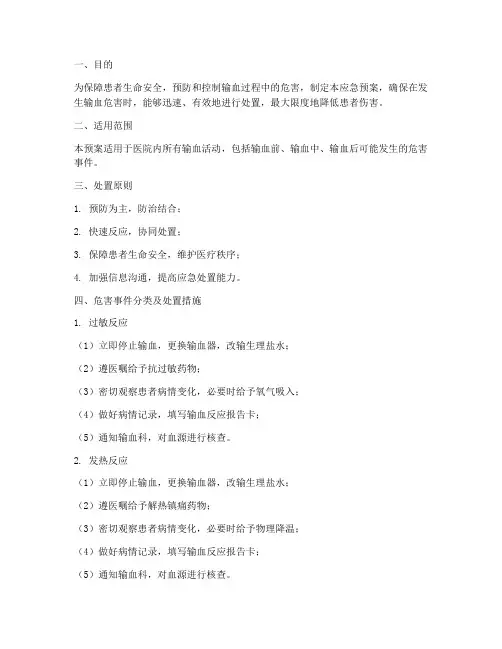 一、目的

为保障患者生命安全，预防和控制输血过程中的危害，制定本应急预案，确保在发生输血危害时，能够迅速、有效地进行处置，最大限度地降低患者伤害。

二、适用范围

本预案适用于医院内所有输血活动，包括输血前、输血中、输血后可能发生的危害事件。

三、处置原则

1. 预防为主，防治结合；

2. 快速反应，协同处置；

3. 保障患者生命安全，维护医疗秩序；

4. 加强信息沟通，提高应急处置能力。

四、危害事件分类及处置措施

1. 过敏反应

（1）立即停止输血，更换输血器，改输生理盐水；

（2）遵医嘱给予抗过敏药物；

（3）密切观察患者病情变化，必要时给予氧气吸入；

（4）做好病情记录，填写输血反应报告卡；

（5）通知输血科，对血源进行核查。

2. 发热反应

（1）立即停止输血，更换输血器，改输生理盐水；

（2）遵医嘱给予解热镇痛药物；

（3）密切观察患者病情变化，必要时给予物理降温；

（4）做好病情记录，填写输血反应报告卡；

（5）通知输血科，对血源进行核查。